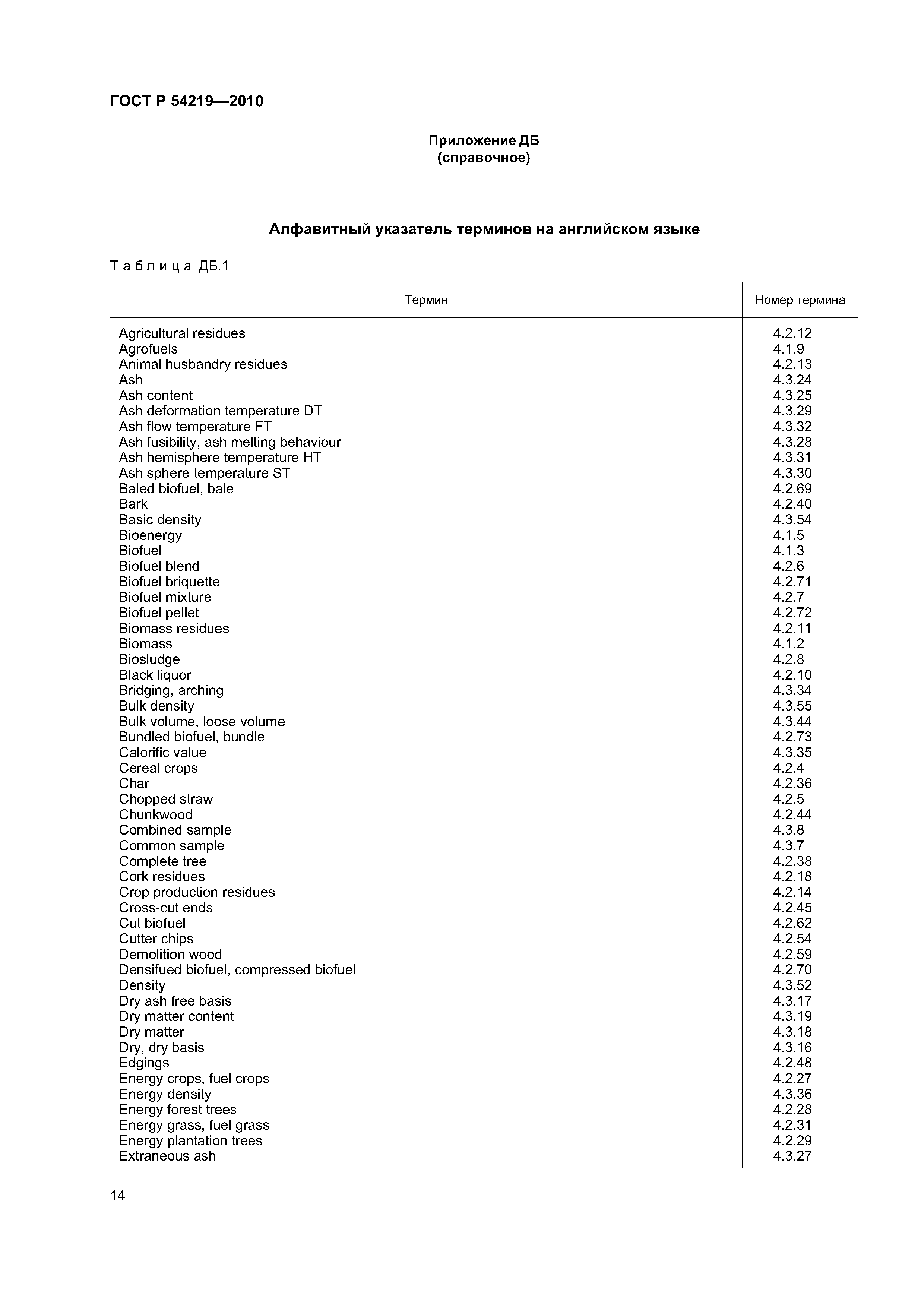 ГОСТ Р 54219—2010

Приложение ДБ
(справочное)

Алфавитный указатель терминов на английском языке

Таблица ДБ.1

| Термин | Номер термина |
|---|---|
| Agricultural residues | 4.2.12 |
| Agrofuels | 4.1.9 |
| Animal husbandry residues | 4.2.13 |
| Ash | 4.3.24 |
| Ash content | 4.3.25 |
| Ash deformation temperature DT | 4.3.29 |
| Ash flow temperature FT | 4.3.32 |
| Ash fusibility, ash melting behaviour | 4.3.28 |
| Ash hemisphere temperature HT | 4.3.31 |
| Ash sphere temperature ST | 4.3.30 |
| Baled biofuel, bale | 4.2.69 |
| Bark | 4.2.40 |
| Basic density | 4.3.54 |
| Bioenergy | 4.1.5 |
| Biofuel | 4.1.3 |
| Biofuel blend | 4.2.6 |
| Biofuel briquette | 4.2.71 |
| Biofuel mixture | 4.2.7 |
| Biofuel pellet | 4.2.72 |
| Biomass residues | 4.2.11 |
| Biomass | 4.1.2 |
| Biosludge | 4.2.8 |
| Black liquor | 4.2.10 |
| Bridging, arching | 4.3.34 |
| Bulk density | 4.3.55 |
| Bulk volume, loose volume | 4.3.44 |
| Bundled biofuel, bundle | 4.2.73 |
| Calorific value | 4.3.35 |
| Cereal crops | 4.2.4 |
| Char | 4.2.36 |
| Chopped straw | 4.2.5 |
| Chunkwood | 4.2.44 |
| Combined sample | 4.3.8 |
| Common sample | 4.3.7 |
| Complete tree | 4.2.38 |
| Cork residues | 4.2.18 |
| Crop production residues | 4.2.14 |
| Cross-cut ends | 4.2.45 |
| Cut biofuel | 4.2.62 |
| Cutter chips | 4.2.54 |
| Demolition wood | 4.2.59 |
| Densifued biofuel, compressed biofuel | 4.2.70 |
| Density | 4.3.52 |
| Dry ash free basis | 4.3.17 |
| Dry matter content | 4.3.19 |
| Dry matter | 4.3.18 |
| Dry, dry basis | 4.3.16 |
| Edgings | 4.2.48 |
| Energy crops, fuel crops | 4.2.27 |
| Energy density | 4.3.36 |
| Energy forest trees | 4.2.28 |
| Energy grass, fuel grass | 4.2.31 |
| Energy plantation trees | 4.2.29 |
| Extraneous ash | 4.3.27 |

14